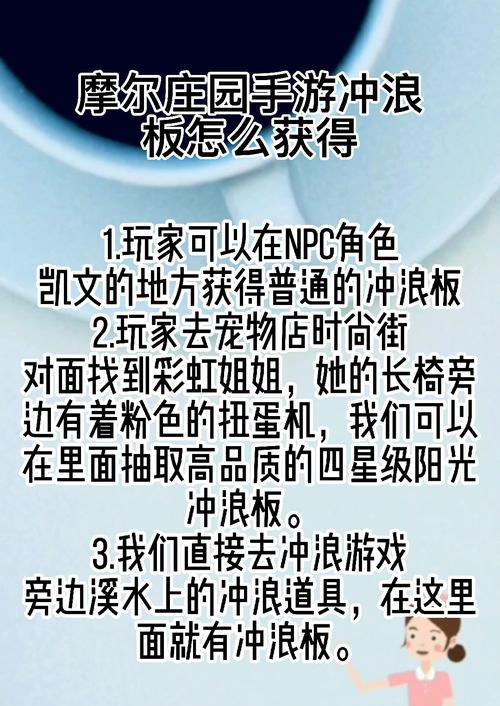 摩尔庄园手游冲浪板怎么获得

1.玩家可以在NPC角色凯文的地方获得普通的冲浪板
2.玩家去宠物店时尚街对面找到彩虹姐姐，她的长椅旁边有着粉色的扭蛋机，我们可以在里面抽取高品质的四星级阳光冲浪板。
3.我们直接去冲浪游戏旁边溪水上的冲浪道具，在这里面就有冲浪板。